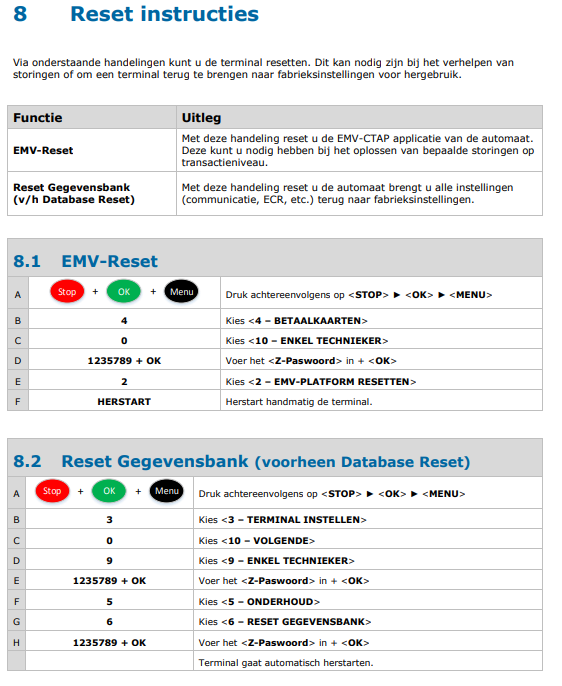 8 Reset instructies

Via onderstaande handelingen kunt u de terminal resetten. Dit kan nodig zijn bij het verhelpen van storingen of om een terminal terug te brengen naar fabrieksinstellingen voor hergebruik.

| Functie | Uitleg |
|---|---|
| EMV-Reset | Met deze handeling reset u de EMV-CTAP applicatie van de automaat. Deze kunt u nodig hebben bij het oplossen van bepaalde storingen op transactieniveau. |
| Reset Gegevensbank (v/h Database Reset) | Met deze handeling reset u de automaat brengt u alle instellingen (communicatie, ECR, etc.) terug naar fabrieksinstellingen. |

8.1 EMV-Reset

| A | Stop + OK + Menu | Druk achtereenvolgens op <STOP> ► <OK> ► <MENU> |
|---|---|---|
| B | 4 | Kies <4 – BETAALKAARTEN> |
| C | 0 | Kies <10 – ENKEL TECHNIEKER> |
| D | 1235789 + OK | Voer het <Z-Paswoord> in + <OK> |
| E | 2 | Kies <2 – EMV-PLATFORM RESETTEN> |
| F | HERSTART | Herstart handmatig de terminal. |

8.2 Reset Gegevensbank (voorheen Database Reset)

| A | Stop + OK + Menu | Druk achtereenvolgens op <STOP> ► <OK> ► <MENU> |
|---|---|---|
| B | 3 | Kies <3 – TERMINAL INSTELLEN> |
| C | 0 | Kies <10 – VOLGENDE> |
| D | 9 | Kies <9 – ENKEL TECHNIEKER> |
| E | 1235789 + OK | Voer het <Z-Paswoord> in + <OK> |
| F | 5 | Kies <5 – ONDERHOUD> |
| G | 6 | Kies <6 – RESET GEGEVENSBANK> |
| H | 1235789 + OK | Voer het <Z-Paswoord> in + <OK> |
| | | Terminal gaat automatisch herstarten. |